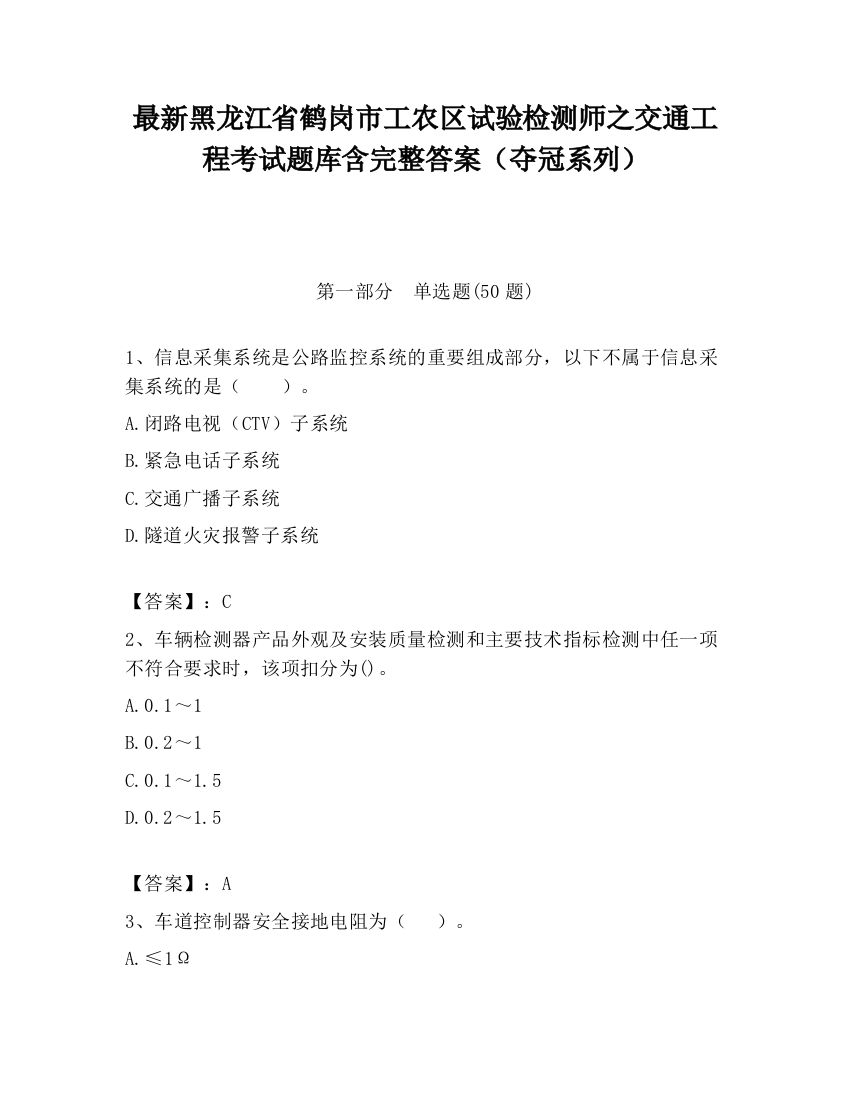 最新黑龙江省鹤岗市工农区试验检测师之交通工程考试题库含完整答案（夺冠系列）

第一部分 单选题(50 题)

1、信息采集系统是公路监控系统的重要组成部分，以下不属于信息采集系统的是（ ）。

A.闭路电视（CTV）子系统

B.紧急电话子系统

C.交通广播子系统

D.隧道火灾报警子系统

【答案】：C

2、车辆检测器产品外观及安装质量检测和主要技术指标检测中任一项不符合要求时，该项扣分为()。

A.0.1～1

B.0.2～1

C.0.1～1.5

D.0.2～1.5

【答案】：A

3、车道控制器安全接地电阻为（ ）。

A.≤1Ω